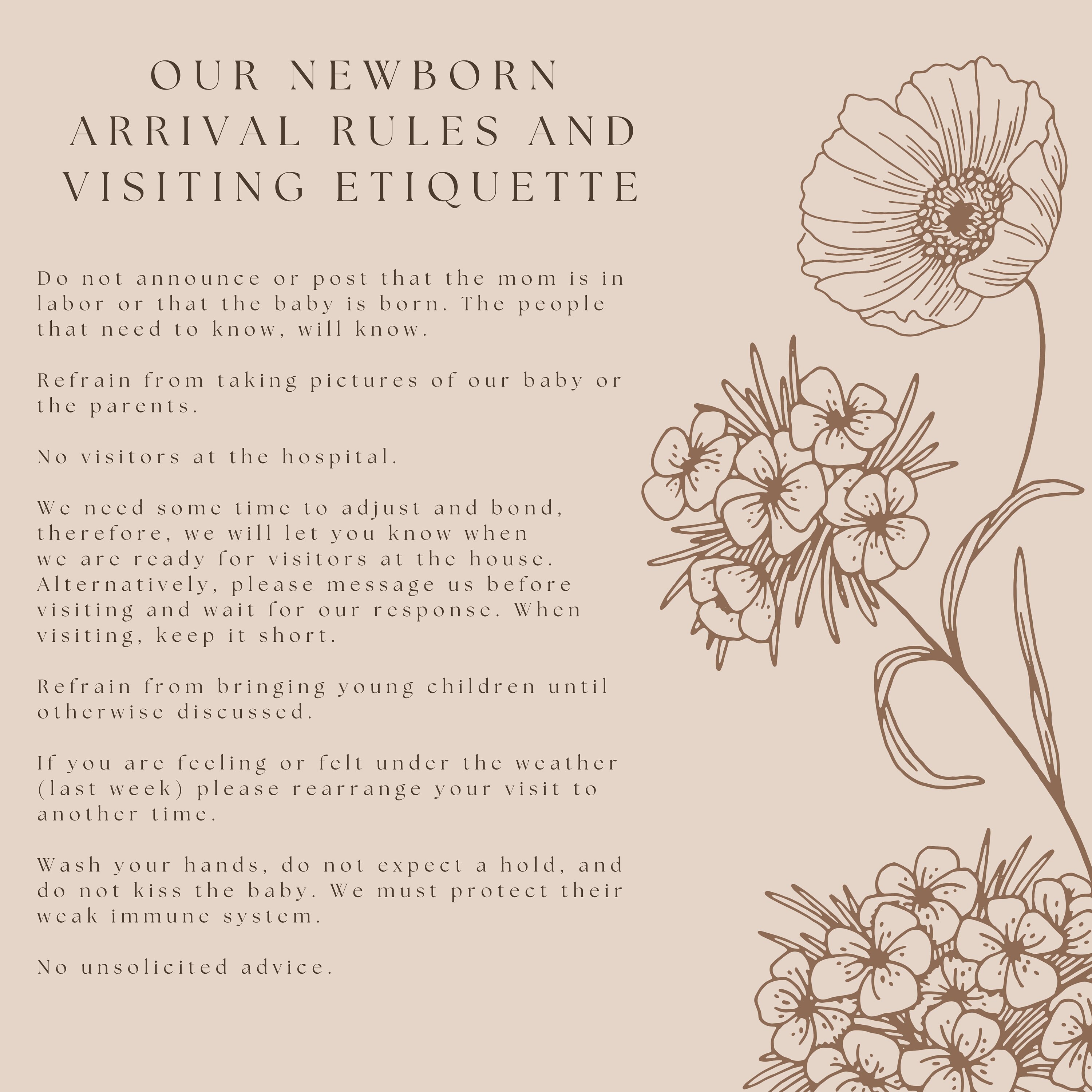 OUR NEWBORN ARRIVAL RULES AND VISITING ETIQUETTE

Do not announce or post that the mom is in labor or that the baby is born. The people that need to know, will know.

Refrain from taking pictures of our baby or the parents.

No visitors at the hospital.

We need some time to adjust and bond, therefore, we will let you know when we are ready for visitors at the house. Alternatively, please message us before visiting and wait for our response. When visiting, keep it short.

Refrain from bringing young children until otherwise discussed.

If you are feeling or felt under the weather (last week) please rearrange your visit to another time.

Wash your hands, do not expect a hold, and do not kiss the baby. We must protect their weak immune system.

No unsolicited advice.